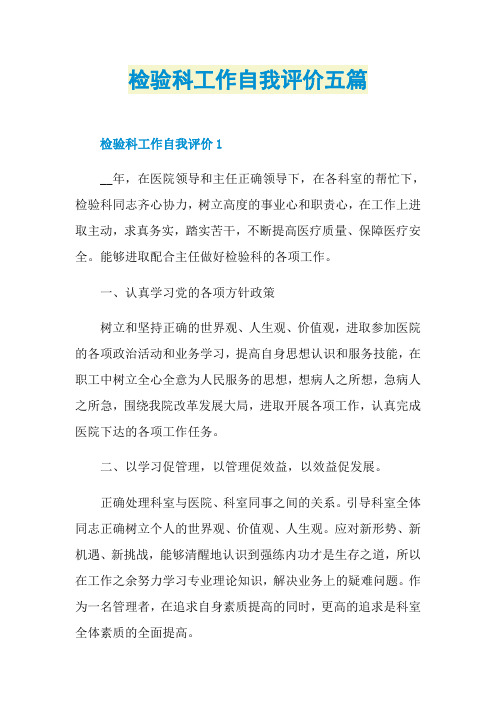 检验科工作自我评价五篇

检验科工作自我评价 1

__年，在医院领导和主任正确领导下，在各科室的帮忙下，检验科同志齐心协力，树立高度的事业心和职责心，在工作上进取主动，求真务实，踏实苦干，不断提高医疗质量、保障医疗安全。能够进取配合主任做好检验科的各项工作。

一、认真学习党的各项方针政策

树立和坚持正确的世界观、人生观、价值观，进取参加医院的各项政治活动和业务学习，提高自身思想认识和服务技能，在职工中树立全心全意为人民服务的思想，想病人之所想，急病人之所急，围绕我院改革发展大局，进取开展各项工作，认真完成医院下达的各项工作任务。

二、以学习促管理，以管理促效益，以效益促发展。

正确处理科室与医院、科室同事之间的关系。引导科室全体同志正确树立个人的世界观、价值观、人生观。应对新形势、新机遇、新挑战，能够清醒地认识到强练内功才是生存之道，所以在工作之余努力学习专业理论知识，解决业务上的疑难问题。作为一名管理者，在追求自身素质提高的同时，更高的追求是科室全体素质的全面提高。